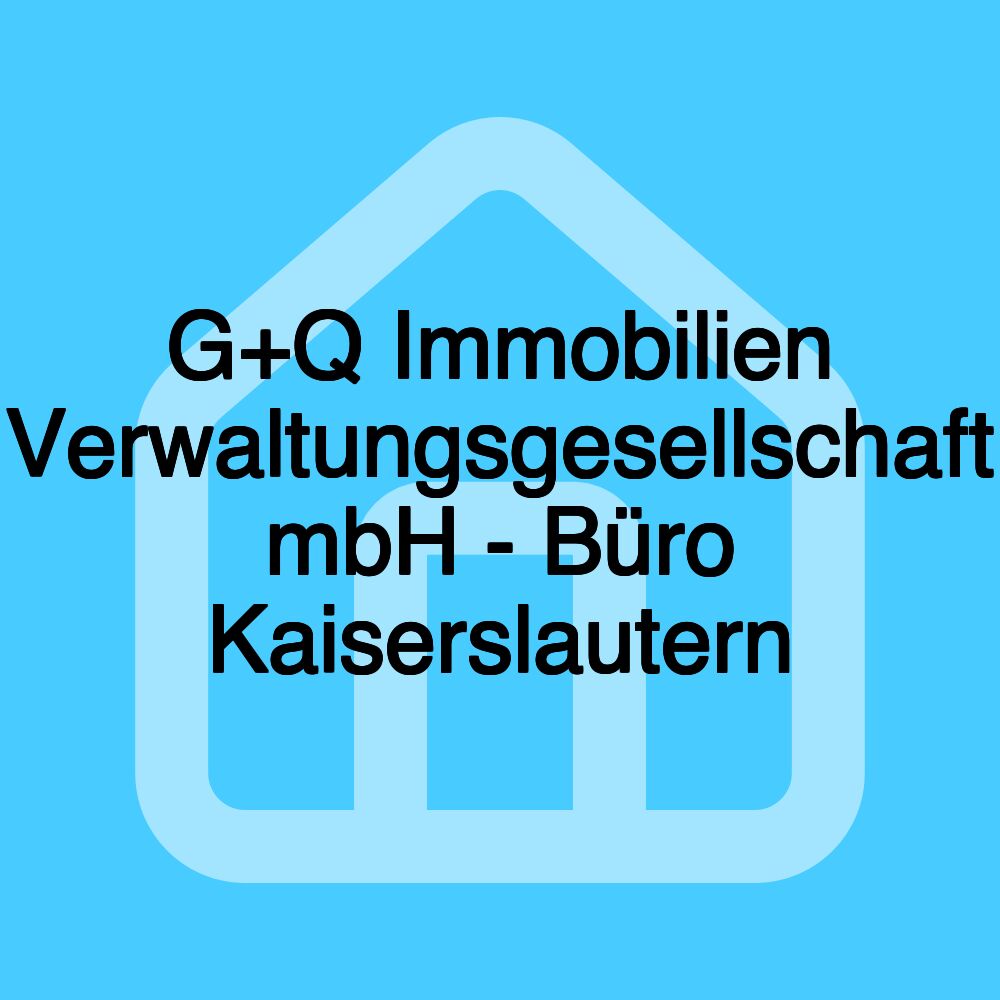 G+Q Immobilien Verwaltungsgesellschaft mbH - Büro Kaiserslautern